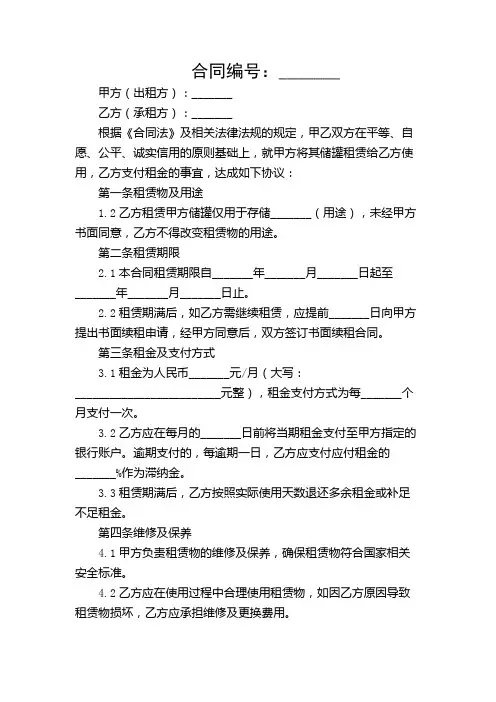 合同编号：________

甲方（出租方）：_______

乙方（承租方）：_______

根据《合同法》及相关法律法规的规定，甲乙双方在平等、自愿、公平、诚实信用的原则基础上，就甲方将其储罐租赁给乙方使用，乙方支付租金的事宜，达成如下协议：

第一条租赁物及用途

1.2 乙方租赁甲方储罐仅用于存储_______（用途），未经甲方书面同意，乙方不得改变租赁物的用途。

第二条租赁期限

2.1 本合同租赁期限自_______年_______月_______日起至_______年_______月_______日止。

2.2 租赁期满后，如乙方需继续租赁，应提前_______日向甲方提出书面续租申请，经甲方同意后，双方签订书面续租合同。

第三条租金及支付方式

3.1 租金为人民币_______元/月（大写：_________________________元整），租金支付方式为每_______个月支付一次。

3.2 乙方应在每月的_______日前将当期租金支付至甲方指定的银行账户。逾期支付的，每逾期一日，乙方应支付应付租金的_______%作为滞纳金。

3.3 租赁期满后，乙方按照实际使用天数退还多余租金或补足不足租金。

第四条维修及保养

4.1 甲方负责租赁物的维修及保养，确保租赁物符合国家相关安全标准。

4.2 乙方应在使用过程中合理使用租赁物，如因乙方原因导致租赁物损坏，乙方应承担维修及更换费用。